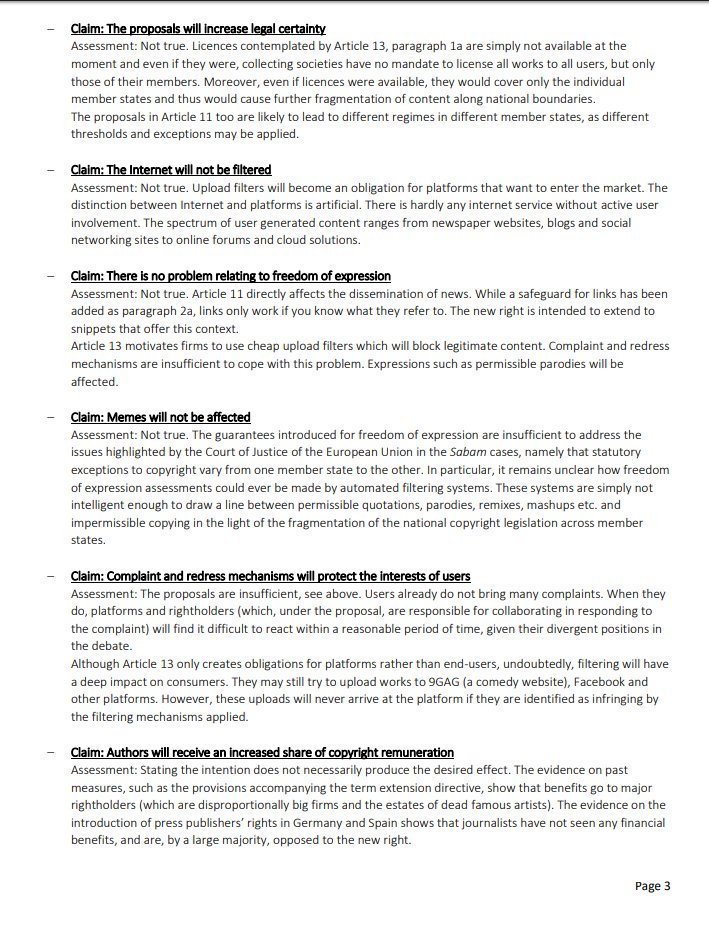 – Claim: The proposals will increase legal certainty
Assessment: Not true. Licences contemplated by Article 13, paragraph 1a are simply not available at the moment and even if they were, collecting societies have no mandate to license all works to all users, but only those of their members. Moreover, even if licences were available, they would cover only the individual member states and thus would cause further fragmentation of content along national boundaries.
The proposals in Article 11 too are likely to lead to different regimes in different member states, as different thresholds and exceptions may be applied.

– Claim: The Internet will not be filtered
Assessment: Not true. Upload filters will become an obligation for platforms that want to enter the market. The distinction between Internet and platforms is artificial. There is hardly any internet service without active user involvement. The spectrum of user generated content ranges from newspaper websites, blogs and social networking sites to online forums and cloud solutions.

– Claim: There is no problem relating to freedom of expression
Assessment: Not true. Article 11 directly affects the dissemination of news. While a safeguard for links has been added as paragraph 2a, links only work if you know what they refer to. The new right is intended to extend to snippets that offer this context.
Article 13 motivates firms to use cheap upload filters which will block legitimate content. Complaint and redress mechanisms are insufficient to cope with this problem. Expressions such as permissible parodies will be affected.

– Claim: Memes will not be affected
Assessment: Not true. The guarantees introduced for freedom of expression are insufficient to address the issues highlighted by the Court of Justice of the European Union in the Sabam cases, namely that statutory exceptions to copyright vary from one member state to the other. In particular, it remains unclear how freedom of expression assessments could ever be made by automated filtering systems. These systems are simply not intelligent enough to draw a line between permissible quotations, parodies, remixes, mashups etc. and impermissible copying in the light of the fragmentation of the national copyright legislation across member states.

– Claim: Complaint and redress mechanisms will protect the interests of users
Assessment: The proposals are insufficient, see above. Users already do not bring many complaints. When they do, platforms and rightholders (which, under the proposal, are responsible for collaborating in responding to the complaint) will find it difficult to react within a reasonable period of time, given their divergent positions in the debate.
Although Article 13 only creates obligations for platforms rather than end-users, undoubtedly, filtering will have a deep impact on consumers. They may still try to upload works to 9GAG (a comedy website), Facebook and other platforms. However, these uploads will never arrive at the platform if they are identified as infringing by the filtering mechanisms applied.

– Claim: Authors will receive an increased share of copyright remuneration
Assessment: Stating the intention does not necessarily produce the desired effect. The evidence on past measures, such as the provisions accompanying the term extension directive, show that benefits go to major rightholders (which are disproportionally big firms and the estates of dead famous artists). The evidence on the introduction of press publishers' rights in Germany and Spain shows that journalists have not seen any financial benefits, and are, by a large majority, opposed to the new right.

Page 3